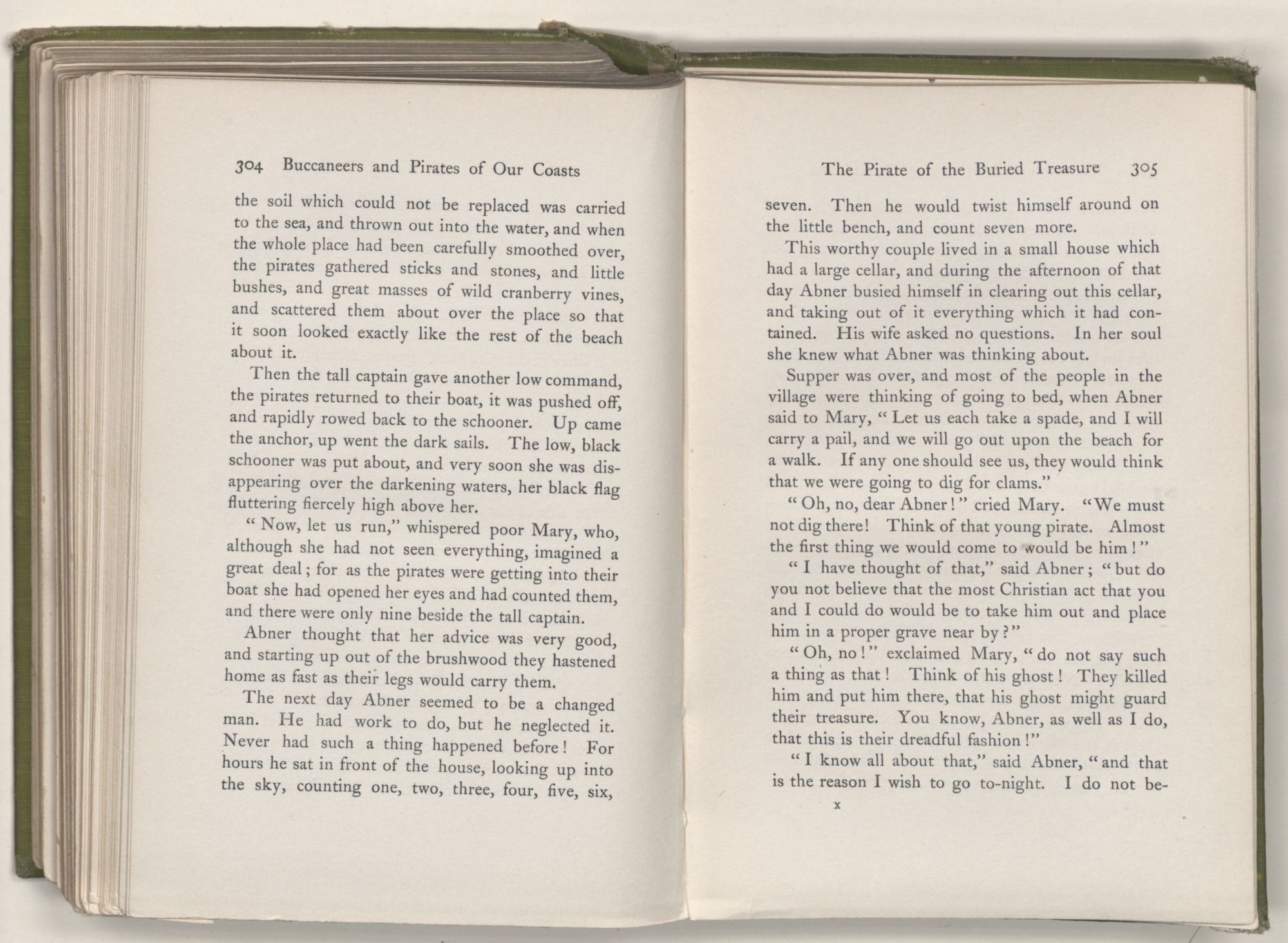 304 Buccaneers and Pirates of Our Coasts

the soil which could not be replaced was carried to the sea, and thrown out into the water, and when the whole place had been carefully smoothed over, the pirates gathered sticks and stones, and little bushes, and great masses of wild cranberry vines, and scattered them about over the place so that it soon looked exactly like the rest of the beach about it.

Then the tall captain gave another low command, the pirates returned to their boat, it was pushed off, and rapidly rowed back to the schooner. Up came the anchor, up went the dark sails. The low, black schooner was put about, and very soon she was disappearing over the darkening waters, her black flag fluttering fiercely high above her.

" Now, let us run," whispered poor Mary, who, although she had not seen everything, imagined a great deal; for as the pirates were getting into their boat she had opened her eyes and had counted them, and there were only nine beside the tall captain.

Abner thought that her advice was very good, and starting up out of the brushwood they hastened home as fast as their legs would carry them.

The next day Abner seemed to be a changed man. He had work to do, but he neglected it. Never had such a thing happened before! For hours he sat in front of the house, looking up into the sky, counting one, two, three, four, five, six,

The Pirate of the Buried Treasure 305

seven. Then he would twist himself around on the little bench, and count seven more.

This worthy couple lived in a small house which had a large cellar, and during the afternoon of that day Abner busied himself in clearing out this cellar, and taking out of it everything which it had contained. His wife asked no questions. In her soul she knew what Abner was thinking about.

Supper was over, and most of the people in the village were thinking of going to bed, when Abner said to Mary, " Let us each take a spade, and I will carry a pail, and we will go out upon the beach for a walk. If any one should see us, they would think that we were going to dig for clams."

" Oh, no, dear Abner!" cried Mary. "We must not dig there! Think of that young pirate. Almost the first thing we would come to would be him!"

" I have thought of that," said Abner; " but do you not believe that the most Christian act that you and I could do would be to take him out and place him in a proper grave near by?"

" Oh, no!" exclaimed Mary, " do not say such a thing as that! Think of his ghost! They killed him and put him there, that his ghost might guard their treasure. You know, Abner, as well as I do, that this is their dreadful fashion!"

" I know all about that," said Abner, " and that is the reason I wish to go to-night. I do not be-

x